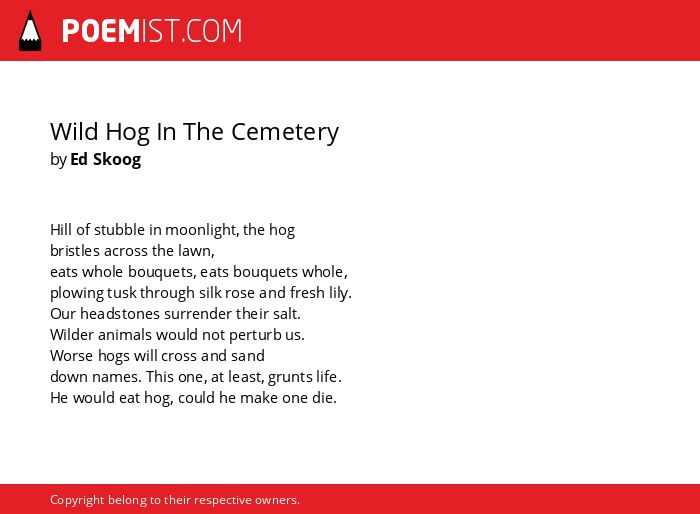 POEMIST.COM

Wild Hog In The Cemetery
by Ed Skoog

Hill of stubble in moonlight, the hog
bristles across the lawn,
eats whole bouquets, eats bouquets whole,
plowing tusk through silk rose and fresh lily.
Our headstones surrender their salt.
Wilder animals would not perturb us.
Worse hogs will cross and sand
down names. This one, at least, grunts life.
He would eat hog, could he make one die.

Copyright belong to their respective owners.